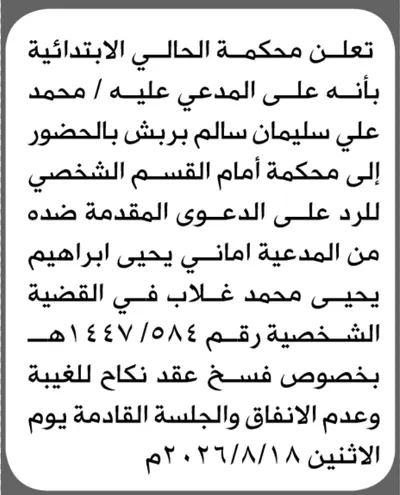 تعلن محكمة الحالي الابتدائية بأنه على المدعي عليه / محمد علي سليمان سالم بربش بالحضور إلى محكمة أمام القسم الشخصي للرد على الدعوى المقدمة ضده من المدعية اماني يحيى ابراهيم يحيى محمد غلاب في القضية الشخصية رقم ١٤٤٧/٥٨٤هـ بخصوص فسخ عقد نكاح للغيبة وعدم الانفاق والجلسة القادمة يوم الاثنين ٢٠٢٦/٨/١٨م